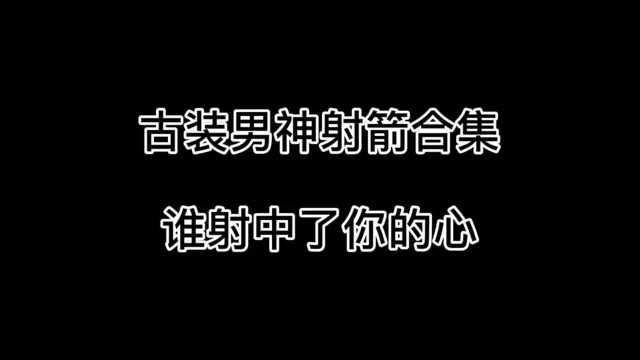 古装男神射箭合集

谁射中了你的心